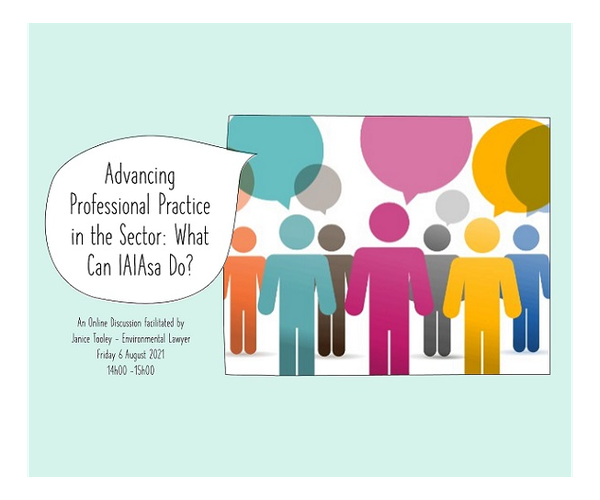 Advancing Professional Practice in the Sector: What Can IAIAsa Do?

An Online Discussion facilitated by
Janice Tooley - Environmental Lawyer
Friday 6 August 2021
14h00 -15h00